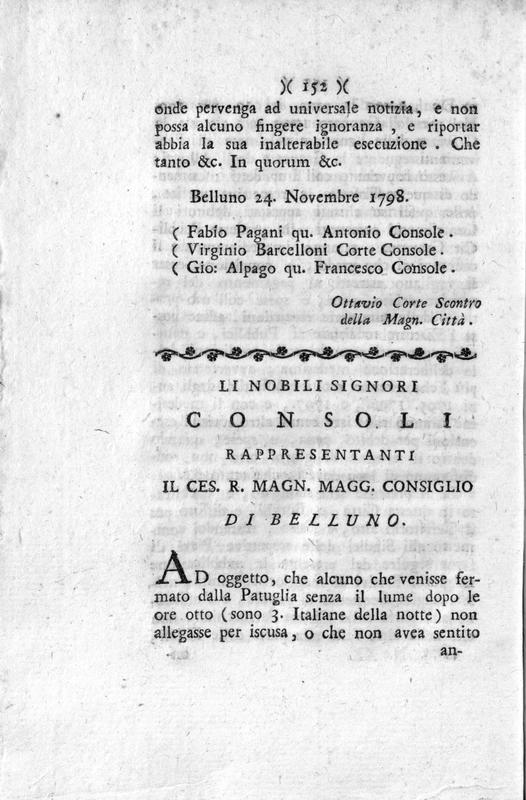 )( 152 )(

onde pervenga ad universale notizia, e non possa alcuno fingere ignoranza, e riportar abbia la sua inalterabile esecuzione. Che tanto &c. In quorum &c.

Belluno 24. Novembre 1798.

( Fabio Pagani qu. Antonio Console.
( Virginio Barcelloni Corte Console.
( Gio: Alpago qu. Francesco Console.

Ottavio Corte Scontro della Magn. Città.

LI NOBILI SIGNORI

CONSOLI

RAPPRESENTANTI

IL CES. R. MAGN. MAGG. CONSIGLIO

DI BELLUNO.

AD oggetto, che alcuno che venisse fermato dalla Patuglia senza il lume dopo le ore otto (sono 3. Italiane della notte) non allegasse per iscusa, o che non avea sentito an-